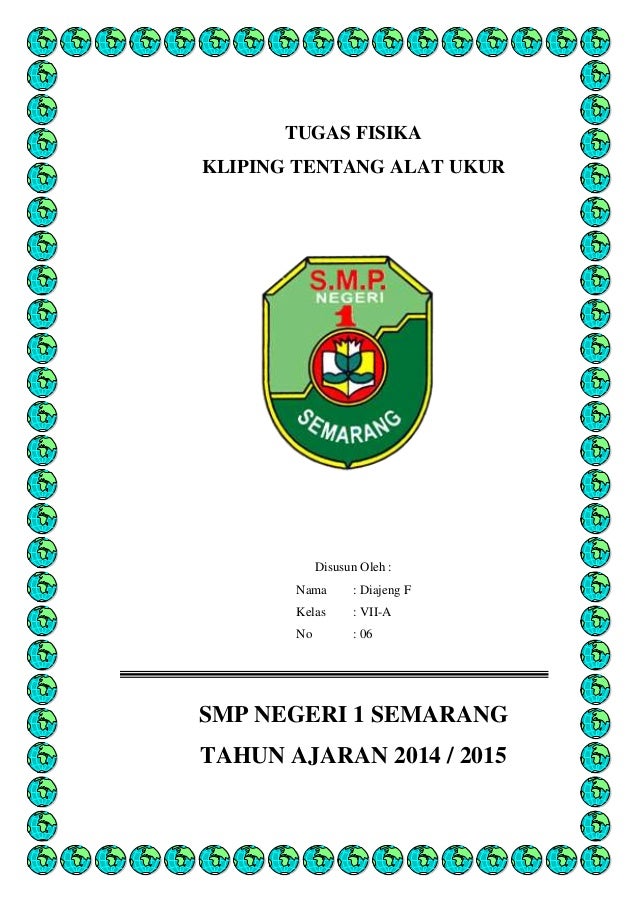 TUGAS FISIKA
KLIPING TENTANG ALAT UKUR

S.M.P.
NEGERI
1
SEMARANG

Disusun Oleh :
Nama : Diajeng F
Kelas : VII-A
No : 06

SMP NEGERI 1 SEMARANG
TAHUN AJARAN 2014 / 2015